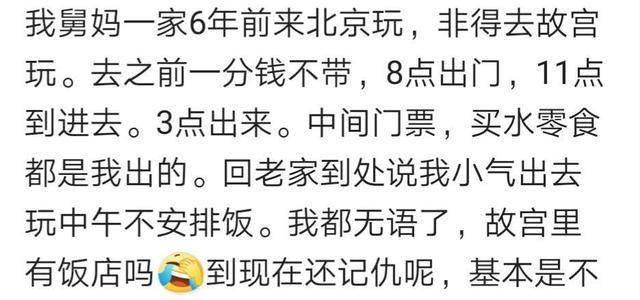 我舅妈一家6年前来北京玩，非得去故宫玩。去之前一分钱不带，8点出门，11点到进去。3点出来。中间门票，买水零食都是我出的。回老家到处说我小气出去玩中午不安排饭。我都无语了，故宫里有饭店吗😂到现在还记仇呢，基本是不